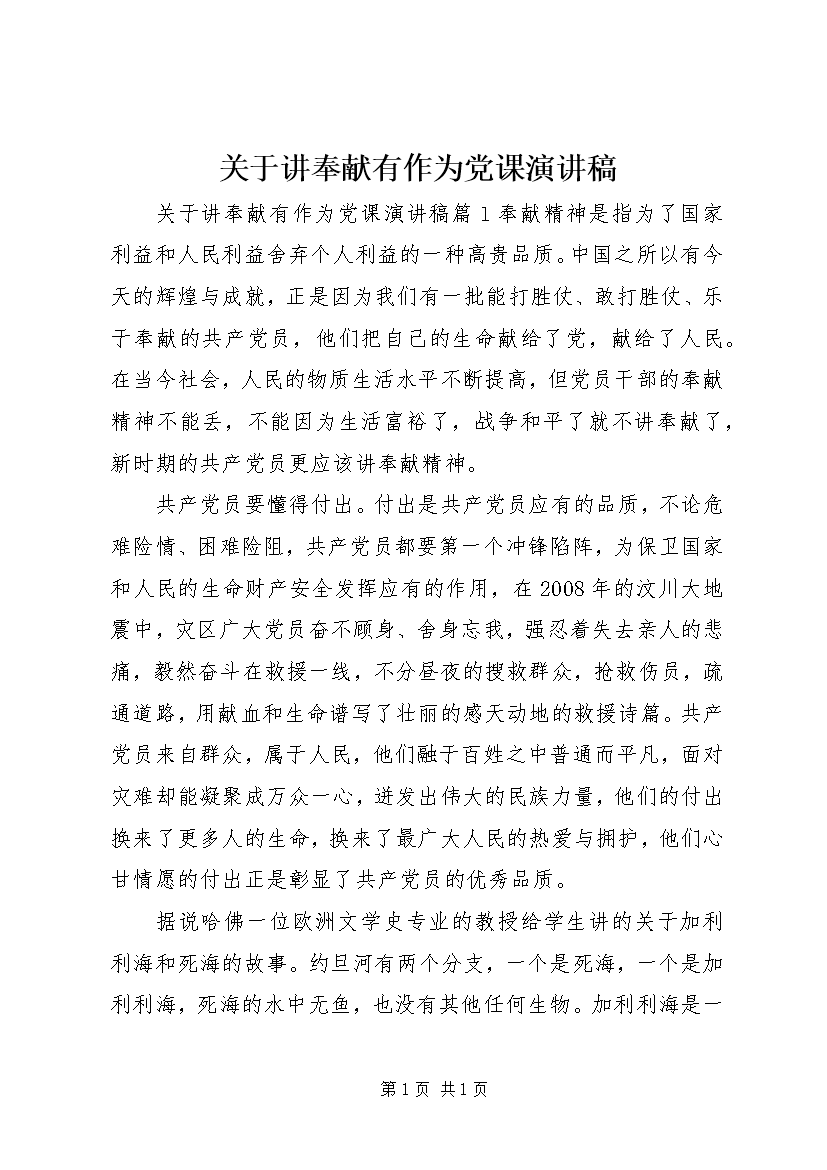 关于讲奉献有作为党课演讲稿

关于讲奉献有作为党课演讲稿篇1奉献精神是指为了国家利益和人民利益舍弃个人利益的一种高贵品质。中国之所以有今天的辉煌与成就，正是因为我们有一批能打胜仗、敢打胜仗、乐于奉献的共产党员，他们把自己的生命献给了党，献给了人民。在当今社会，人民的物质生活水平不断提高，但党员干部的奉献精神不能丢，不能因为生活富裕了，战争和平了就不讲奉献了，新时期的共产党员更应该讲奉献精神。

共产党员要懂得付出。付出是共产党员应有的品质，不论危难险情、困难险阻，共产党员都要第一个冲锋陷阵，为保卫国家和人民的生命财产安全发挥应有的作用，在2008年的汶川大地震中，灾区广大党员奋不顾身、舍身忘我，强忍着失去亲人的悲痛，毅然奋斗在救援一线，不分昼夜的搜救群众，抢救伤员，疏通道路，用献血和生命谱写了壮丽的感天动地的救援诗篇。共产党员来自群众，属于人民，他们融于百姓之中普通而平凡，面对灾难却能凝聚成万众一心，迸发出伟大的民族力量，他们的付出换来了更多人的生命，换来了最广大人民的热爱与拥护，他们心甘情愿的付出正是彰显了共产党员的优秀品质。

据说哈佛一位欧洲文学史专业的教授给学生讲的关于加利利海和死海的故事。约旦河有两个分支，一个是死海，一个是加利利海，死海的水中无鱼，也没有其他任何生物。加利利海是一

第1页 共1页